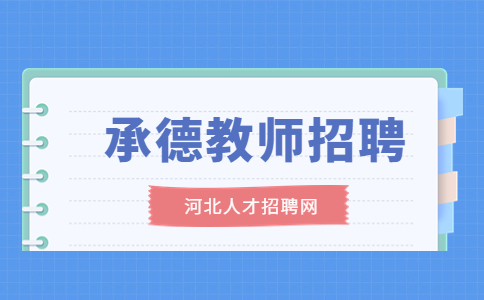 承德教师招聘

河北人才招聘网